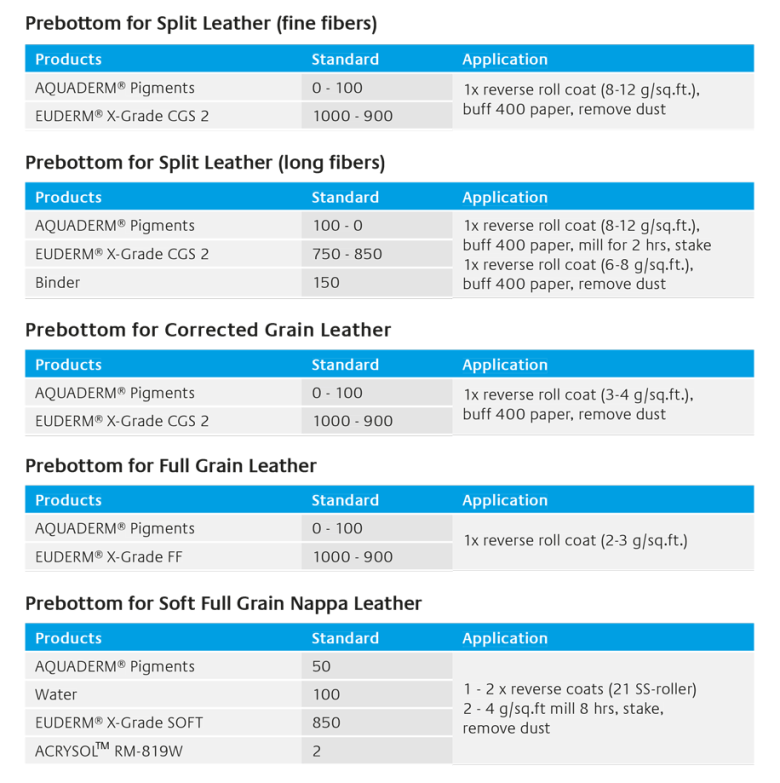 Prebottom for Split Leather (fine fibers)

| Products | Standard | Application |
|---|---|---|
| AQUADERM® Pigments | 0 - 100 | 1x reverse roll coat (8-12 g/sq.ft.), buff 400 paper, remove dust |
| EUDERM® X-Grade CGS 2 | 1000 - 900 | |

Prebottom for Split Leather (long fibers)

| Products | Standard | Application |
|---|---|---|
| AQUADERM® Pigments | 100 - 0 | 1x reverse roll coat (8-12 g/sq.ft.), buff 400 paper, mill for 2 hrs, stake 1x reverse roll coat (6-8 g/sq.ft.), buff 400 paper, remove dust |
| EUDERM® X-Grade CGS 2 | 750 - 850 | |
| Binder | 150 | |

Prebottom for Corrected Grain Leather

| Products | Standard | Application |
|---|---|---|
| AQUADERM® Pigments | 0 - 100 | 1x reverse roll coat (3-4 g/sq.ft.), buff 400 paper, remove dust |
| EUDERM® X-Grade CGS 2 | 1000 - 900 | |

Prebottom for Full Grain Leather

| Products | Standard | Application |
|---|---|---|
| AQUADERM® Pigments | 0 - 100 | 1x reverse roll coat (2-3 g/sq.ft.) |
| EUDERM® X-Grade FF | 1000 - 900 | |

Prebottom for Soft Full Grain Nappa Leather

| Products | Standard | Application |
|---|---|---|
| AQUADERM® Pigments | 50 | 1 - 2 x reverse coats (21 SS-roller) 2 - 4 g/sq.ft mill 8 hrs, stake, remove dust |
| Water | 100 | |
| EUDERM® X-Grade SOFT | 850 | |
| ACRYSOL™ RM-819W | 2 | |